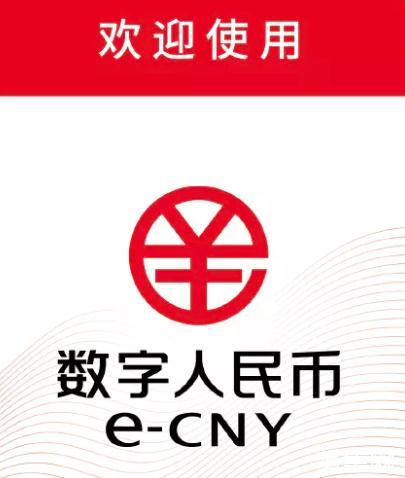 欢迎使用

数字人民币
e-CNY